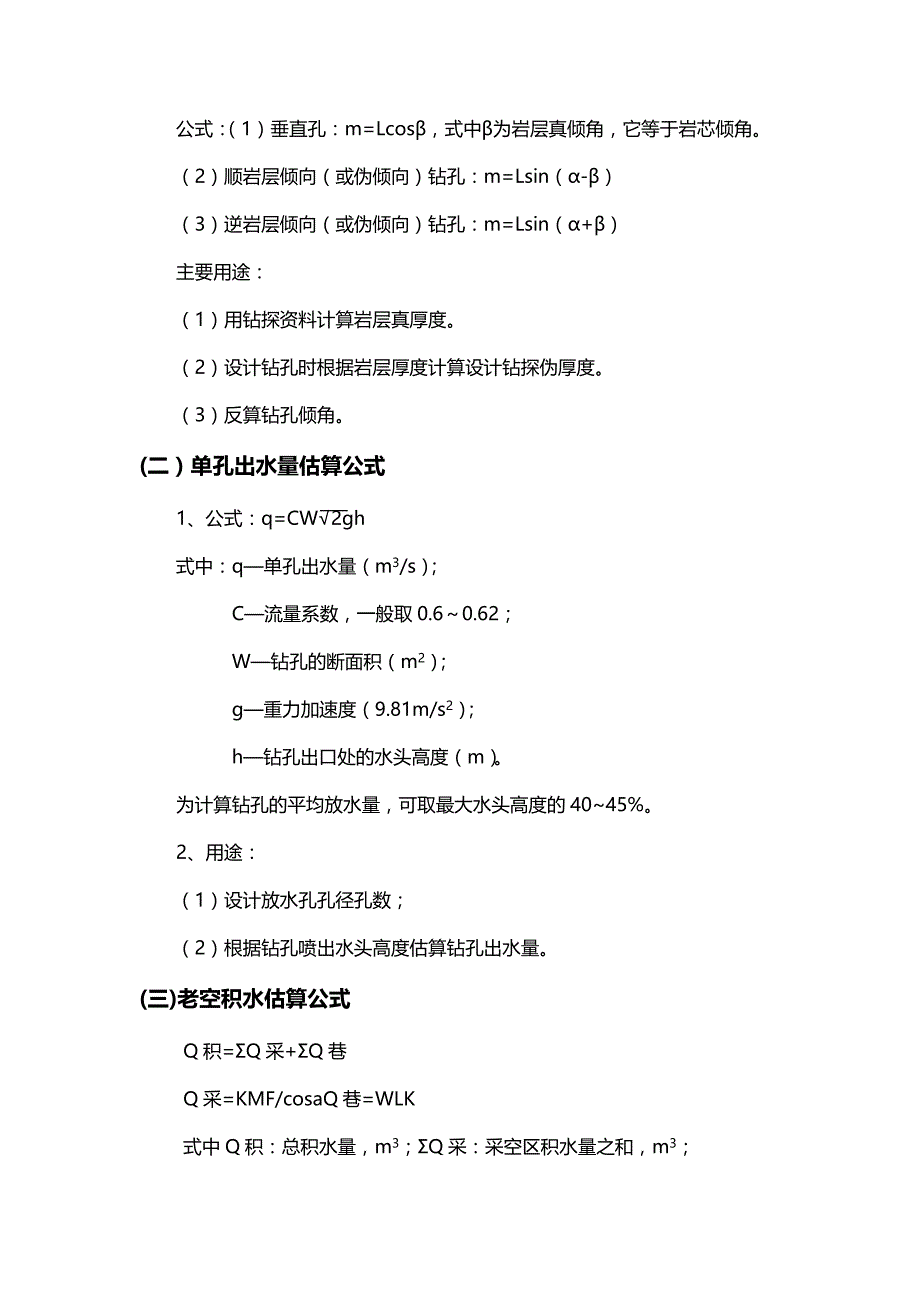 公式：（1）垂直孔：m=Lcosβ，式中β为岩层真倾角，它等于岩芯倾角。

（2）顺岩层倾向（或伪倾向）钻孔：m=Lsin（α-β）

（3）逆岩层倾向（或伪倾向）钻孔：m=Lsin（α+β）

主要用途：

（1）用钻探资料计算岩层真厚度。

（2）设计钻孔时根据岩层厚度计算设计钻探伪厚度。

（3）反算钻孔倾角。

(二）单孔出水量估算公式

1、公式：$q=CW\sqrt{2gh}$

式中：q—单孔出水量（$m^3/s$）；

C—流量系数，一般取 0.6～0.62；

W—钻孔的断面积（$m^2$）；

g—重力加速度（$9.81m/s^2$）；

h—钻孔出口处的水头高度（m）。

为计算钻孔的平均放水量，可取最大水头高度的 40~45%。

2、用途：

（1）设计放水孔孔径孔数；

（2）根据钻孔喷出水头高度估算钻孔出水量。

(三)老空积水估算公式

Q 积=ΣQ 采+ΣQ 巷

Q 采=KMF/cosaQ 巷=WLK

式中 Q 积：总积水量，$m^3$；ΣQ 采：采空区积水量之和，$m^3$；